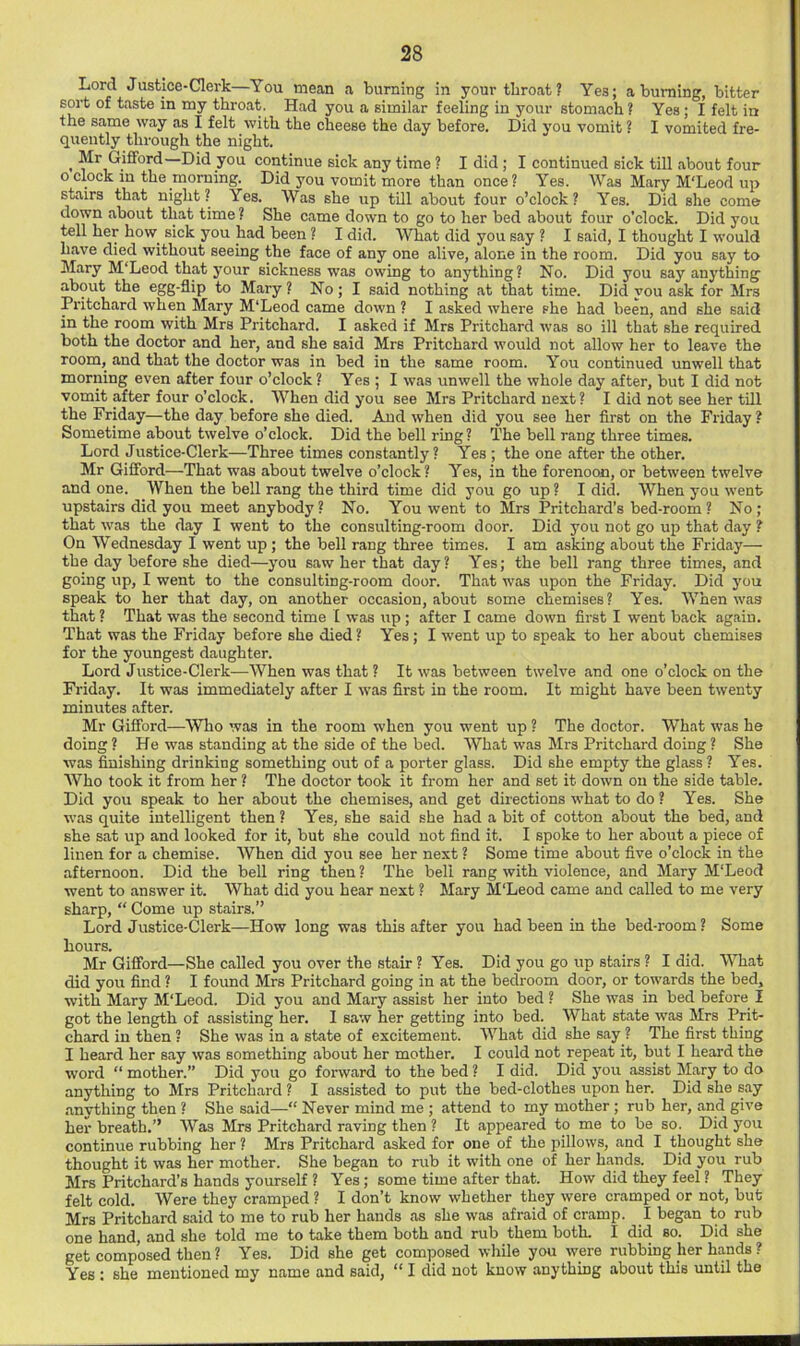 28

Lord Justice-Clerk—You mean a burning in your throat? Yes; a burning, bitter sort of taste in my throat. Had you a similar feeling in your stomach? Yes; I felt in the same way as I felt with the cheese the day before. Did you vomit? I vomited frequently through the night.

Mr Gifford—Did you continue sick any time? I did; I continued sick till about four o'clock in the morning. Did you vomit more than once? Yes. Was Mary M'Leod up stairs that night? Yes. Was she up till about four o'clock? Yes. Did she come down about that time? She came down to go to her bed about four o'clock. Did you tell her how sick you had been? I did. What did you say? I said, I thought I would have died without seeing the face of any one alive, alone in the room. Did you say to Mary M'Leod that your sickness was owing to anything? No. Did you say anything about the egg-flip to Mary? No; I said nothing at that time. Did you ask for Mrs Pritchard when Mary M'Leod came down? I asked where she had been, and she said in the room with Mrs Pritchard. I asked if Mrs Pritchard was so ill that she required both the doctor and her, and she said Mrs Pritchard would not allow her to leave the room, and that the doctor was in bed in the same room. You continued unwell that morning even after four o'clock? Yes; I was unwell the whole day after, but I did not vomit after four o'clock. When did you see Mrs Pritchard next? I did not see her till the Friday—the day before she died. And when did you see her first on the Friday? Sometime about twelve o'clock. Did the bell ring? The bell rang three times.

Lord Justice-Clerk—Three times constantly? Yes; the one after the other.

Mr Gifford—That was about twelve o'clock? Yes, in the forenoon, or between twelve and one. When the bell rang the third time did you go up? I did. When you went upstairs did you meet anybody? No. You went to Mrs Pritchard's bed-room? No; that was the day I went to the consulting-room door. Did you not go up that day? On Wednesday I went up; the bell rang three times. I am asking about the Friday—the day before she died—you saw her that day? Yes; the bell rang three times, and going up, I went to the consulting-room door. That was upon the Friday. Did you speak to her that day, on another occasion, about some chemises? Yes. When was that? That was the second time I was up; after I came down first I went back again. That was the Friday before she died? Yes; I went up to speak to her about chemises for the youngest daughter.

Lord Justice-Clerk—When was that? It was between twelve and one o'clock on the Friday. It was immediately after I was first in the room. It might have been twenty minutes after.

Mr Gifford—Who was in the room when you went up? The doctor. What was he doing? He was standing at the side of the bed. What was Mrs Pritchard doing? She was finishing drinking something out of a porter glass. Did she empty the glass? Yes. Who took it from her? The doctor took it from her and set it down on the side table. Did you speak to her about the chemises, and get directions what to do? Yes. She was quite intelligent then? Yes, she said she had a bit of cotton about the bed, and she sat up and looked for it, but she could not find it. I spoke to her about a piece of linen for a chemise. When did you see her next? Some time about five o'clock in the afternoon. Did the bell ring then? The bell rang with violence, and Mary M'Leod went to answer it. What did you hear next? Mary M'Leod came and called to me very sharp, "Come up stairs."

Lord Justice-Clerk—How long was this after you had been in the bed-room? Some hours.

Mr Gifford—She called you over the stair? Yes. Did you go up stairs? I did. What did you find? I found Mrs Pritchard going in at the bedroom door, or towards the bed, with Mary M'Leod. Did you and Mary assist her into bed? She was in bed before I got the length of assisting her. I saw her getting into bed. What state was Mrs Pritchard in then? She was in a state of excitement. What did she say? The first thing I heard her say was something about her mother. I could not repeat it, but I heard the word "mother." Did you go forward to the bed? I did. Did you assist Mary to do anything to Mrs Pritchard? I assisted to put the bed-clothes upon her. Did she say anything then? She said—"Never mind me; attend to my mother; rub her, and give her breath." Was Mrs Pritchard raving then? It appeared to me to be so. Did you continue rubbing her? Mrs Pritchard asked for one of the pillows, and I thought she thought it was her mother. She began to rub it with one of her hands. Did you rub Mrs Pritchard's hands yourself? Yes; some time after that. How did they feel? They felt cold. Were they cramped? I don't know whether they were cramped or not, but Mrs Pritchard said to me to rub her hands as she was afraid of cramp. I began to rub one hand, and she told me to take them both and rub them both. I did so. Did she get composed then? Yes. Did she get composed while you were rubbing her hands? Yes: she mentioned my name and said, "I did not know anything about this until the